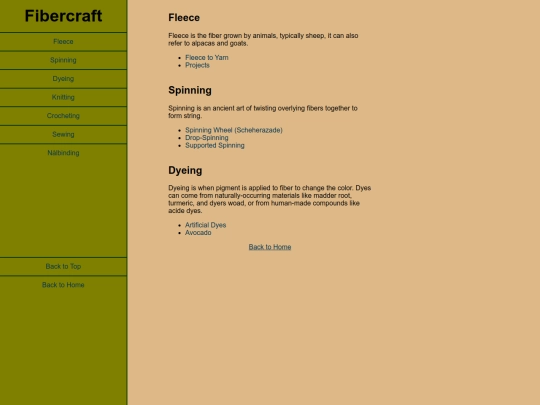 Fibercraft

Fleece

Spinning

Dyeing

Knitting

Crocheting

Sewing

Nålbinding

Back to Top

Back to Home

Fleece

Fleece is the fiber grown by animals, typically sheep, it can also refer to alpacas and goats.

- Fleece to Yarn
- Projects

Spinning

Spinning is an ancient art of twisting overlying fibers together to form string.

- Spinning Wheel (Scheherazade)
- Drop-Spinning
- Supported Spinning

Dyeing

Dyeing is when pigment is applied to fiber to change the color. Dyes can come from naturally-occurring materials like madder root, turmeric, and dyers woad, or from human-made compounds like acide dyes.

- Artificial Dyes
- Avocado

Back to Home